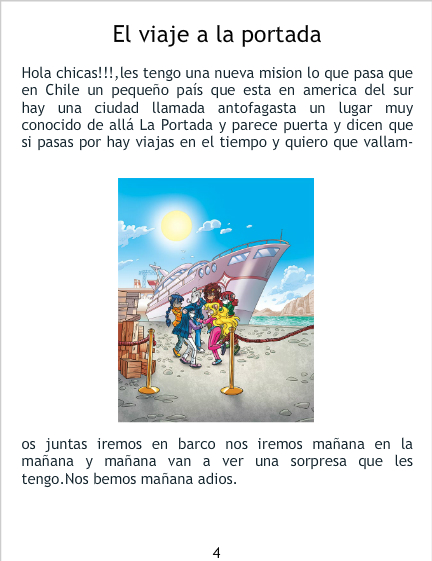 El viaje a la portada

Hola chicas!!!,les tengo una nueva mision lo que pasa que en Chile un pequeño país que esta en america del sur hay una ciudad llamada antofagasta un lugar muy conocido de allá La Portada y parece puerta y dicen que si pasas por hay viajas en el tiempo y quiero que vallamos juntas iremos en barco nos iremos mañana en la mañana y mañana van a ver una sorpresa que les tengo.Nos bemos mañana adios.

4